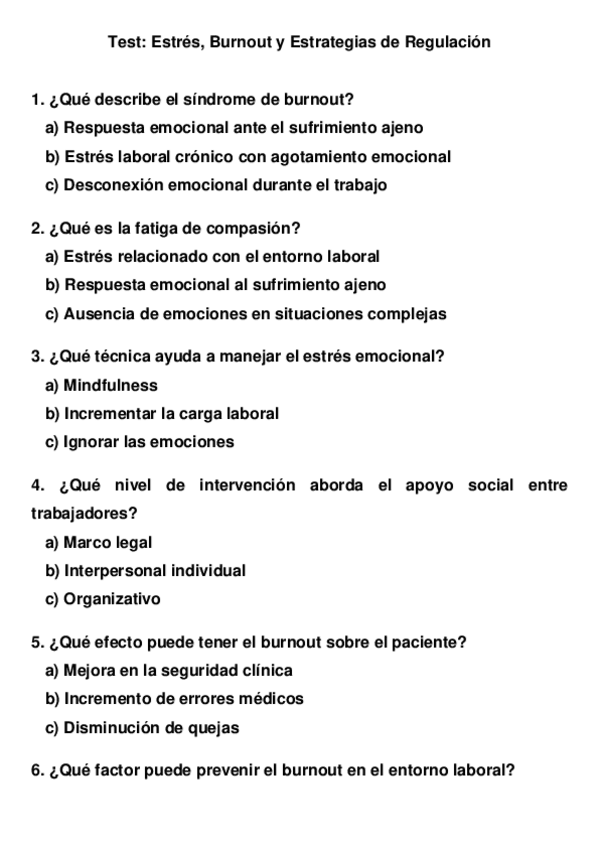 Test: Estrés, Burnout y Estrategias de Regulación

1. ¿Qué describe el síndrome de burnout?
a) Respuesta emocional ante el sufrimiento ajeno
b) Estrés laboral crónico con agotamiento emocional
c) Desconexión emocional durante el trabajo

2. ¿Qué es la fatiga de compasión?
a) Estrés relacionado con el entorno laboral
b) Respuesta emocional al sufrimiento ajeno
c) Ausencia de emociones en situaciones complejas

3. ¿Qué técnica ayuda a manejar el estrés emocional?
a) Mindfulness
b) Incrementar la carga laboral
c) Ignorar las emociones

4. ¿Qué nivel de intervención aborda el apoyo social entre trabajadores?
a) Marco legal
b) Interpersonal individual
c) Organizativo

5. ¿Qué efecto puede tener el burnout sobre el paciente?
a) Mejora en la seguridad clínica
b) Incremento de errores médicos
c) Disminución de quejas

6. ¿Qué factor puede prevenir el burnout en el entorno laboral?